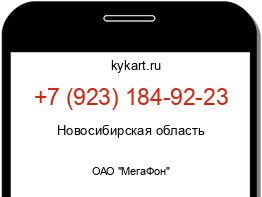 kykart.ru

+7 (923) 184-92-23

Новосибирская область

ОАО "МегаФон"